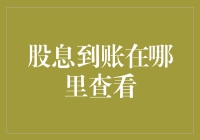 股息到账在哪里查看